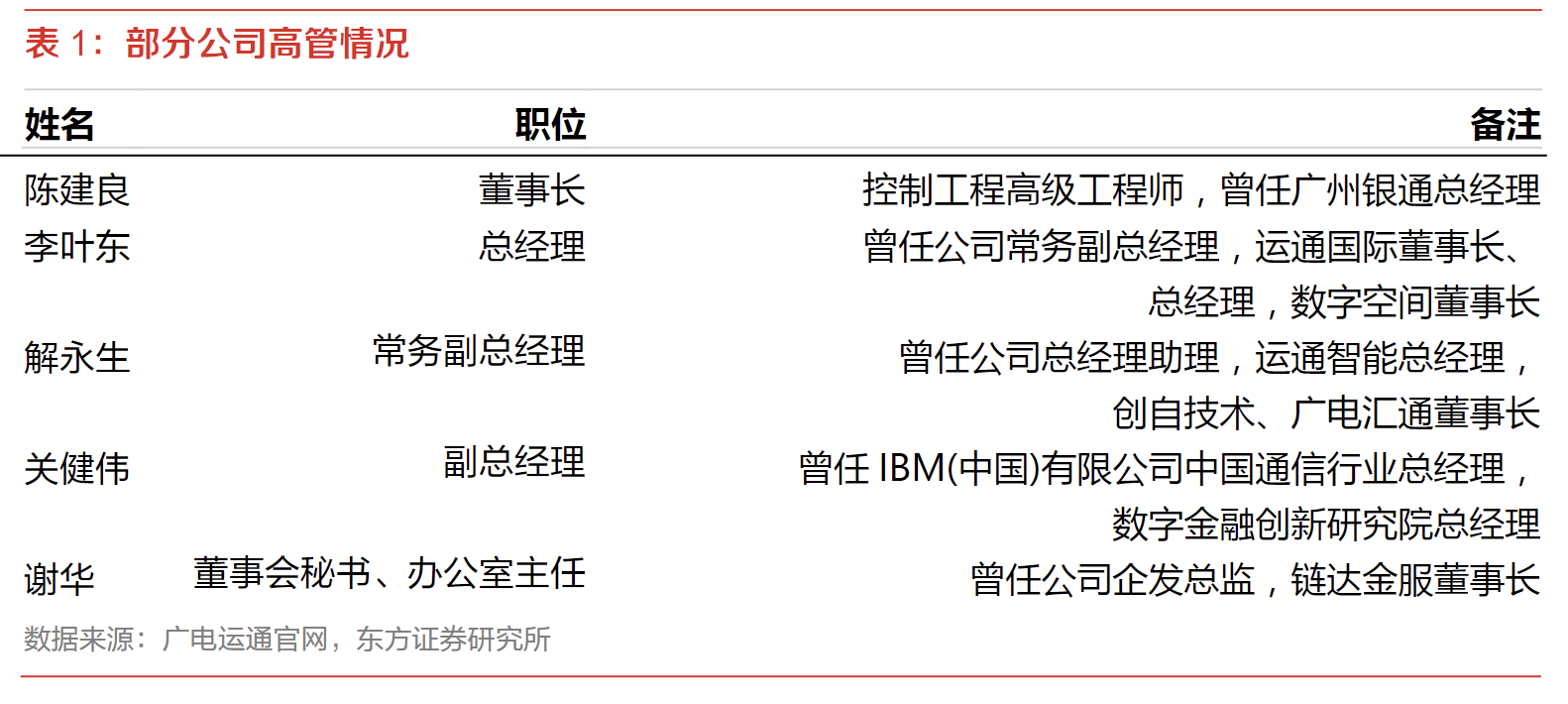 表1：部分公司高管情况

| 姓名 | 职位 | 备注 |
|---|---|---|
| 陈建良 | 董事长 | 控制工程高级工程师，曾任广州银通总经理 |
| 李叶东 | 总经理 | 曾任公司常务副总经理，运通国际董事长、总经理，数字空间董事长 |
| 解永生 | 常务副总经理 | 曾任公司总经理助理，运通智能总经理，创自技术、广电汇通董事长 |
| 关健伟 | 副总经理 | 曾任IBM(中国)有限公司中国通信行业总经理，数字金融创新研究院总经理 |
| 谢华 | 董事会秘书、办公室主任 | 曾任公司企发总监，链达金服董事长 |

数据来源：广电运通官网，东方证券研究所